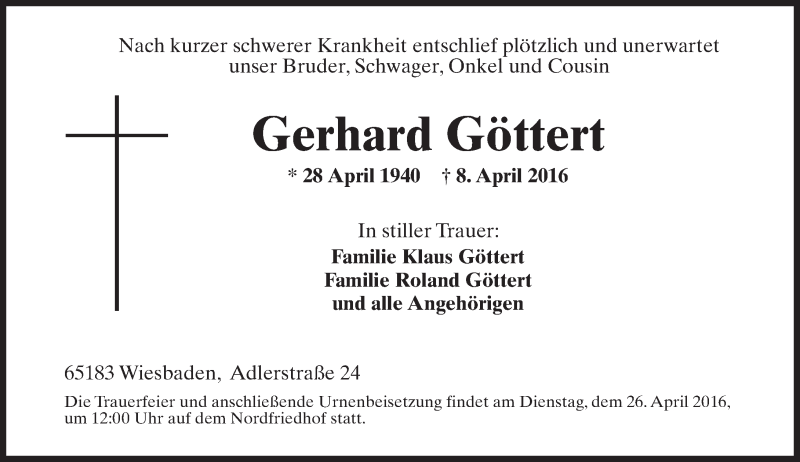 Nach kurzer schwerer Krankheit entschlief plötzlich und unerwartet
unser Bruder, Schwager, Onkel und Cousin

Gerhard Göttert

* 28 April 1940 † 8. April 2016

In stiller Trauer:
Familie Klaus Göttert
Familie Roland Göttert
und alle Angehörigen

65183 Wiesbaden, Adlerstraße 24

Die Trauerfeier und anschließende Urnenbeisetzung findet am Dienstag, dem 26. April 2016, um 12:00 Uhr auf dem Nordfriedhof statt.